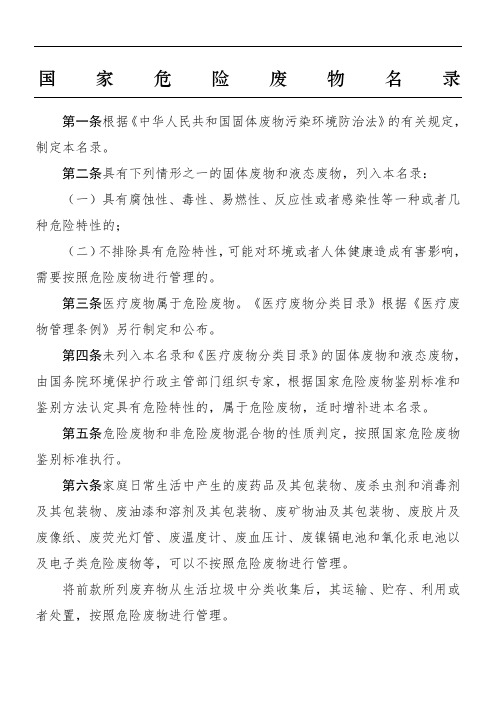 国家危险废物名录

第一条根据《中华人民共和国固体废物污染环境防治法》的有关规定，制定本名录。

第二条具有下列情形之一的固体废物和液态废物，列入本名录：

（一）具有腐蚀性、毒性、易燃性、反应性或者感染性等一种或者几种危险特性的；

（二）不排除具有危险特性，可能对环境或者人体健康造成有害影响，需要按照危险废物进行管理的。

第三条医疗废物属于危险废物。《医疗废物分类目录》根据《医疗废物管理条例》另行制定和公布。

第四条未列入本名录和《医疗废物分类目录》的固体废物和液态废物，由国务院环境保护行政主管部门组织专家，根据国家危险废物鉴别标准和鉴别方法认定具有危险特性的，属于危险废物，适时增补进本名录。

第五条危险废物和非危险废物混合物的性质判定，按照国家危险废物鉴别标准执行。

第六条家庭日常生活中产生的废药品及其包装物、废杀虫剂和消毒剂及其包装物、废油漆和溶剂及其包装物、废矿物油及其包装物、废胶片及废像纸、废荧光灯管、废温度计、废血压计、废镍镉电池和氧化汞电池以及电子类危险废物等，可以不按照危险废物进行管理。

将前款所列废弃物从生活垃圾中分类收集后，其运输、贮存、利用或者处置，按照危险废物进行管理。